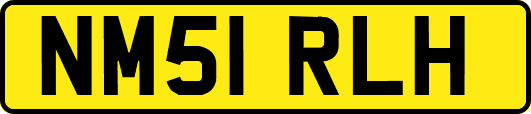 NM51 RLH